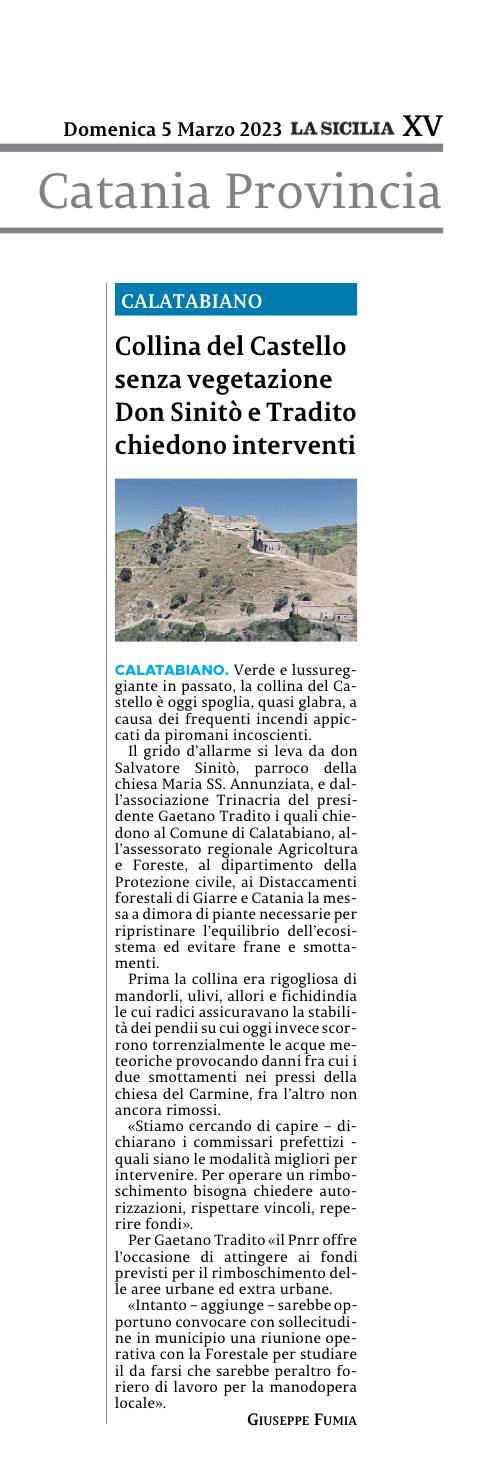 Domenica 5 Marzo 2023 LA SICILIA XV

Catania Provincia

CALATABIANO

Collina del Castello senza vegetazione Don Sinitò e Tradito chiedono interventi

CALATABIANO. Verde e lussureggiante in passato, la collina del Castello è oggi spoglia, quasi glabra, a causa dei frequenti incendi appiccati da piromani incoscienti.

Il grido d'allarme si leva da don Salvatore Sinitò, parroco della chiesa Maria SS. Annunziata, e dall'associazione Trinacria del presidente Gaetano Tradito i quali chiedono al Comune di Calatabiano, all'assessorato regionale Agricoltura e Foreste, al dipartimento della Protezione civile, ai Distaccamenti forestali di Giarre e Catania la messa a dimora di piante necessarie per ripristinare l'equilibrio dell'ecosistema ed evitare frane e smottamenti.

Prima la collina era rigogliosa di mandorli, ulivi, allori e fichidindia le cui radici assicuravano la stabilità dei pendii su cui oggi invece scorrono torrenzialmente le acque meteoriche provocando danni fra cui i due smottamenti nei pressi della chiesa del Carmine, fra l'altro non ancora rimossi.

«Stiamo cercando di capire – dichiarano i commissari prefettizi - quali siano le modalità migliori per intervenire. Per operare un rimboschimento bisogna chiedere autorizzazioni, rispettare vincoli, reperire fondi».

Per Gaetano Tradito «il Pnrr offre l'occasione di attingere ai fondi previsti per il rimboschimento delle aree urbane ed extra urbane.

«Intanto – aggiunge – sarebbe opportuno convocare con sollecitudine in municipio una riunione operativa con la Forestale per studiare il da farsi che sarebbe peraltro foriero di lavoro per la manodopera locale».

GIUSEPPE FUMIA